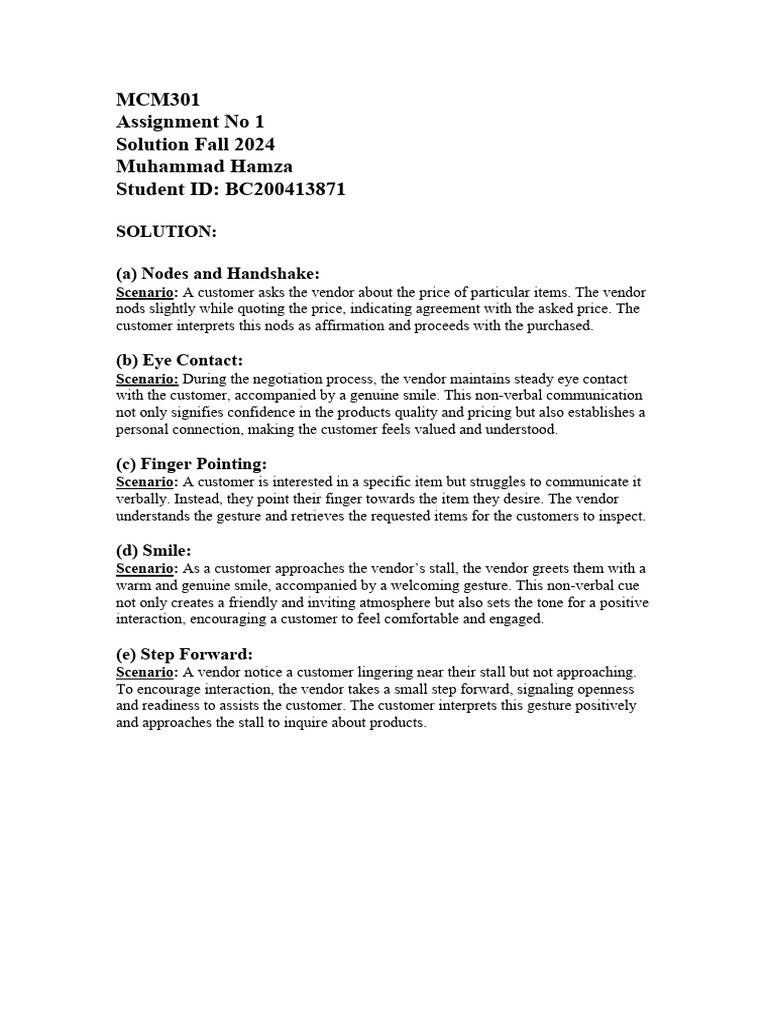 MCM301
Assignment No 1
Solution Fall 2024
Muhammad Hamza
Student ID: BC200413871

SOLUTION:

(a) Nodes and Handshake:
Scenario: A customer asks the vendor about the price of particular items. The vendor nods slightly while quoting the price, indicating agreement with the asked price. The customer interprets this nods as affirmation and proceeds with the purchased.

(b) Eye Contact:
Scenario: During the negotiation process, the vendor maintains steady eye contact with the customer, accompanied by a genuine smile. This non-verbal communication not only signifies confidence in the products quality and pricing but also establishes a personal connection, making the customer feels valued and understood.

(c) Finger Pointing:
Scenario: A customer is interested in a specific item but struggles to communicate it verbally. Instead, they point their finger towards the item they desire. The vendor understands the gesture and retrieves the requested items for the customers to inspect.

(d) Smile:
Scenario: As a customer approaches the vendor's stall, the vendor greets them with a warm and genuine smile, accompanied by a welcoming gesture. This non-verbal cue not only creates a friendly and inviting atmosphere but also sets the tone for a positive interaction, encouraging a customer to feel comfortable and engaged.

(e) Step Forward:
Scenario: A vendor notice a customer lingering near their stall but not approaching. To encourage interaction, the vendor takes a small step forward, signaling openness and readiness to assists the customer. The customer interprets this gesture positively and approaches the stall to inquire about products.